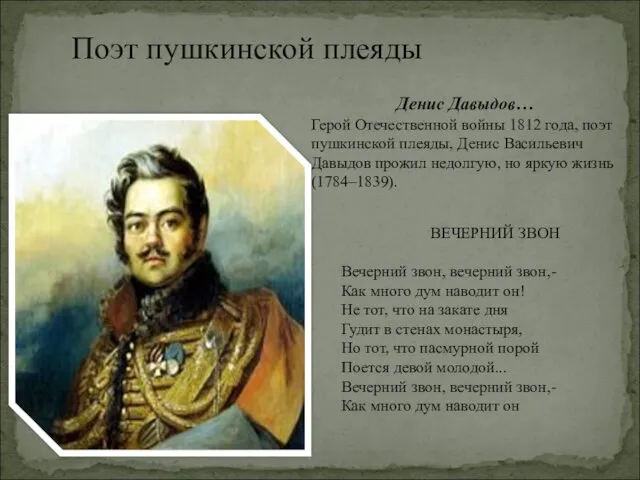 Поэт пушкинской плеяды

Денис Давыдов…

Герой Отечественной войны 1812 года, поэт пушкинской плеяды, Денис Васильевич Давыдов прожил недолгую, но яркую жизнь (1784–1839).

ВЕЧЕРНИЙ ЗВОН

Вечерний звон, вечерний звон,-
Как много дум наводит он!
Не тот, что на закате дня
Гудит в стенах монастыря,
Но тот, что пасмурной порой
Поется девой молодой...
Вечерний звон, вечерний звон,-
Как много дум наводит он